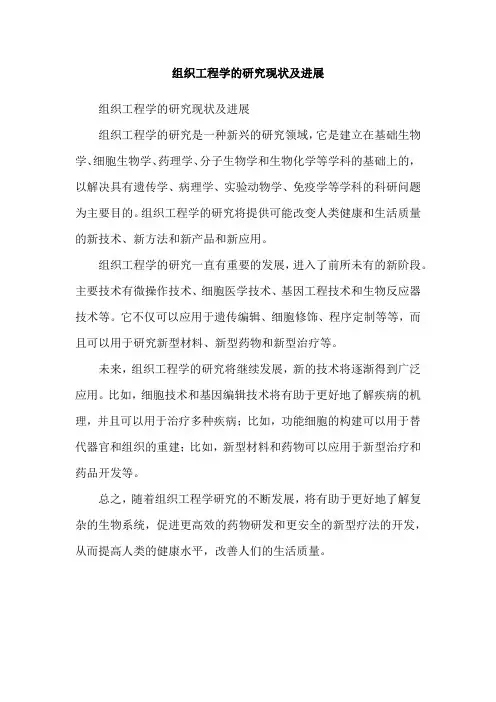 组织工程学的研究现状及进展

组织工程学的研究现状及进展

组织工程学的研究是一种新兴的研究领域，它是建立在基础生物学、细胞生物学、药理学、分子生物学和生物化学等学科的基础上的，以解决具有遗传学、病理学、实验动物学、免疫学等学科的科研问题为主要目的。组织工程学的研究将提供可能改变人类健康和生活质量的新技术、新方法和新产品和新应用。

组织工程学的研究一直有重要的发展，进入了前所未有的新阶段。主要技术有微操作技术、细胞医学技术、基因工程技术和生物反应器技术等。它不仅可以应用于遗传编辑、细胞修饰、程序定制等等，而且可以用于研究新型材料、新型药物和新型治疗等。

未来，组织工程学的研究将继续发展，新的技术将逐渐得到广泛应用。比如，细胞技术和基因编辑技术将有助于更好地了解疾病的机理，并且可以用于治疗多种疾病；比如，功能细胞的构建可以用于替代器官和组织的重建；比如，新型材料和药物可以应用于新型治疗和药品开发等。

总之，随着组织工程学研究的不断发展，将有助于更好地了解复杂的生物系统，促进更高效的药物研发和更安全的新型疗法的开发，从而提高人类的健康水平，改善人们的生活质量。